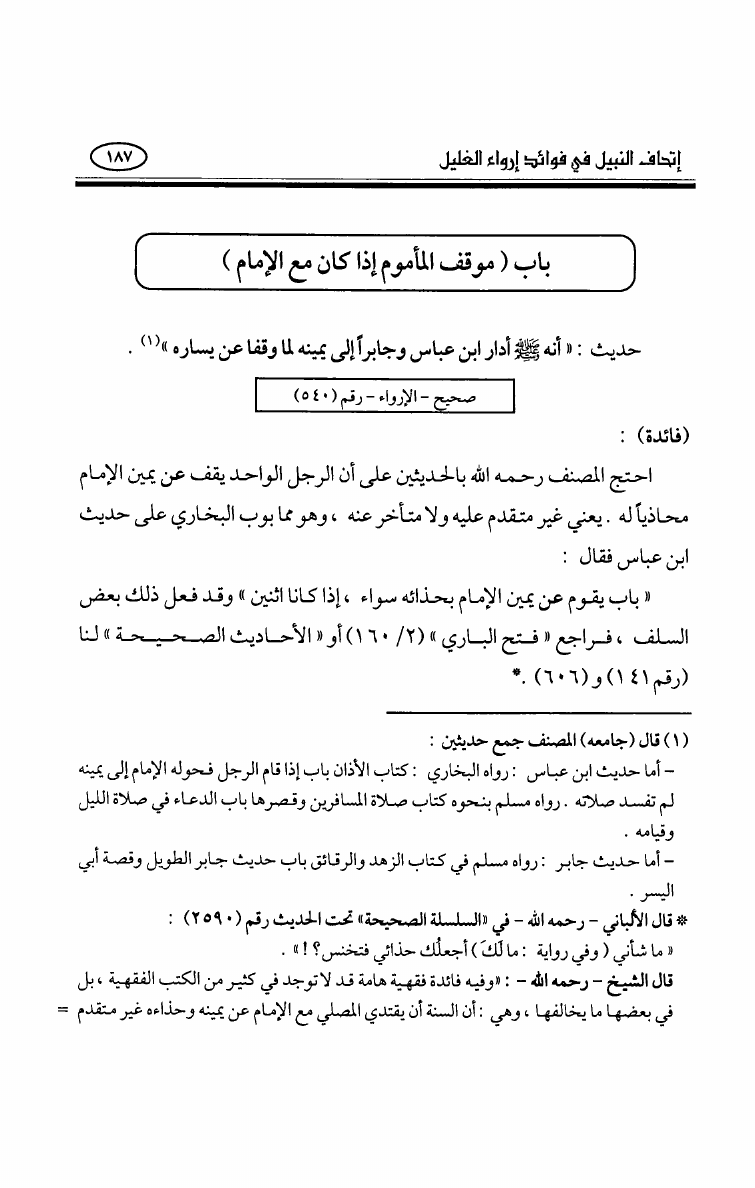 إتحاف النبيل في فوائد إرواء الغليل ١٨٧

باب ( موقف المأموم إذا كان مع الإمام )

حديث : « أنه ﷺ أدار ابن عباس وجابراً إلى يمينه لما وقفا عن يساره »$^{(١)}$ .

صحيح - الإرواء - رقم (٥٤٠)

(فائدة) :

احتج المصنف رحمه الله بالحديثين على أن الرجل الواحد يقف عن يمين الإمام محاذياً له . يعني غير متقدم عليه ولا متأخر عنه ، وهو مما بوب البخاري على حديث ابن عباس فقال :

« باب يقوم عن يمين الإمام بحذائه سواء ، إذا كانا اثنين » وقد فعل ذلك بعض السلف ، فراجع « فتح الباري » (٢/ ١٦٠) أو « الأحاديث الصحيحة » لنا (رقم ١٤١) و (٦٠٦) .*

(١) قال (جامعه) المصنف جمع حديثين :

- أما حديث ابن عباس : رواه البخاري : كتاب الأذان باب إذا قام الرجل فحوله الإمام إلى يمينه لم تفسد صلاته . رواه مسلم بنحوه كتاب صلاة المسافرين وقصرها باب الدعاء في صلاة الليل وقيامه .

- أما حديث جابر : رواه مسلم في كتاب الزهد والرقائق باب حديث جابر الطويل وقصة أبي اليسر .

* قال الألباني - رحمه الله - في «السلسلة الصحيحة» تحت الحديث رقم (٢٥٩٠) :

« ما شأني ( وفي رواية : ما لَكَ ) أجعلُك حذائي فتخنس؟ ! » .

قال الشيخ - رحمه الله - : «وفيه فائدة فقهية هامة قد لا توجد في كثير من الكتب الفقهية ، بل في بعضها ما يخالفها ، وهي : أن السنة أن يقتدي المصلي مع الإمام عن يمينه وحذاءه غير متقدم =